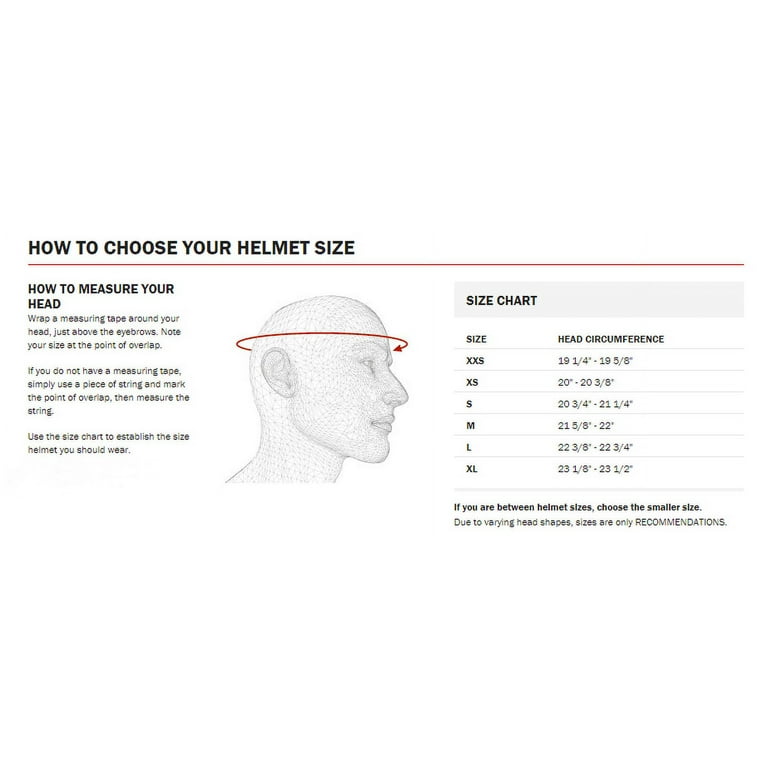 HOW TO CHOOSE YOUR HELMET SIZE

HOW TO MEASURE YOUR HEAD

Wrap a measuring tape around your head, just above the eyebrows. Note your size at the point of overlap.

If you do not have a measuring tape, simply use a piece of string and mark the point of overlap, then measure the string.

Use the size chart to establish the size helmet you should wear.

SIZE CHART

| SIZE | HEAD CIRCUMFERENCE |
|---|---|
| XXS | 19 1/4" - 19 5/8" |
| XS | 20" - 20 3/8" |
| S | 20 3/4" - 21 1/4" |
| M | 21 5/8" - 22" |
| L | 22 3/8" - 22 3/4" |
| XL | 23 1/8" - 23 1/2" |

If you are between helmet sizes, choose the smaller size.
Due to varying head shapes, sizes are only RECOMMENDATIONS.